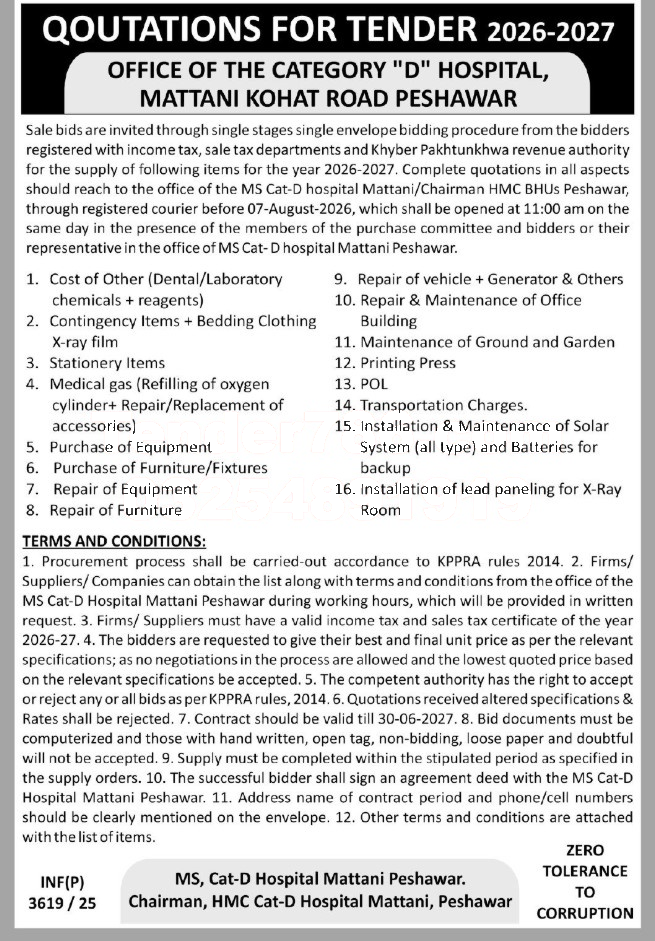 QOUTATIONS FOR TENDER 2026-2027

OFFICE OF THE CATEGORY "D" HOSPITAL, MATTANI KOHAT ROAD PESHAWAR

Sale bids are invited through single stages single envelope bidding procedure from the bidders registered with income tax, sale tax departments and Khyber Pakhtunkhwa revenue authority for the supply of following items for the year 2026-2027. Complete quotations in all aspects should reach to the office of the MS Cat-D hospital Mattani/Chairman HMC BHUs Peshawar, through registered courier before 07-August-2026, which shall be opened at 11:00 am on the same day in the presence of the members of the purchase committee and bidders or their representative in the office of MS Cat- D hospital Mattani Peshawar.

1. Cost of Other (Dental/Laboratory chemicals + reagents)
2. Contingency Items + Bedding Clothing X-ray film
3. Stationery Items
4. Medical gas (Refilling of oxygen cylinder+ Repair/Replacement of accessories)
5. Purchase of Equipment
6. Purchase of Furniture/Fixtures
7. Repair of Equipment
8. Repair of Furniture
9. Repair of vehicle + Generator & Others
10. Repair & Maintenance of Office Building
11. Maintenance of Ground and Garden
12. Printing Press
13. POL
14. Transportation Charges.
15. Installation & Maintenance of Solar System (all type) and Batteries for backup
16. Installation of lead paneling for X-Ray Room

TERMS AND CONDITIONS:
1. Procurement process shall be carried-out accordance to KPPRA rules 2014. 2. Firms/ Suppliers/ Companies can obtain the list along with terms and conditions from the office of the MS Cat-D Hospital Mattani Peshawar during working hours, which will be provided in written request. 3. Firms/ Suppliers must have a valid income tax and sales tax certificate of the year 2026-27. 4. The bidders are requested to give their best and final unit price as per the relevant specifications; as no negotiations in the process are allowed and the lowest quoted price based on the relevant specifications be accepted. 5. The competent authority has the right to accept or reject any or all bids as per KPPRA rules, 2014. 6. Quotations received altered specifications & Rates shall be rejected. 7. Contract should be valid till 30-06-2027. 8. Bid documents must be computerized and those with hand written, open tag, non-bidding, loose paper and doubtful will not be accepted. 9. Supply must be completed within the stipulated period as specified in the supply orders. 10. The successful bidder shall sign an agreement deed with the MS Cat-D Hospital Mattani Peshawar. 11. Address name of contract period and phone/cell numbers should be clearly mentioned on the envelope. 12. Other terms and conditions are attached with the list of items.

INF(P)
3619 / 25

MS, Cat-D Hospital Mattani Peshawar.
Chairman, HMC Cat-D Hospital Mattani, Peshawar

ZERO
TOLERANCE
TO
CORRUPTION